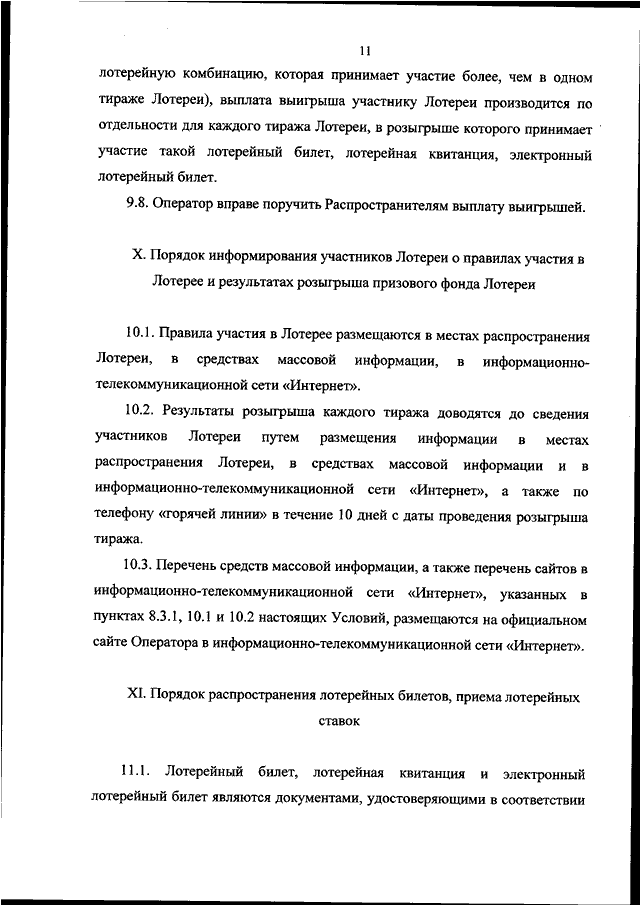 11

лотерейную комбинацию, которая принимает участие более, чем в одном тираже Лотереи), выплата выигрыша участнику Лотереи производится по отдельности для каждого тиража Лотереи, в розыгрыше которого принимает участие такой лотерейный билет, лотерейная квитанция, электронный лотерейный билет.

9.8. Оператор вправе поручить Распространителям выплату выигрышей.

X. Порядок информирования участников Лотереи о правилах участия в Лотерее и результатах розыгрыша призового фонда Лотереи

10.1. Правила участия в Лотерее размещаются в местах распространения Лотереи, в средствах массовой информации, в информационно-телекоммуникационной сети «Интернет».

10.2. Результаты розыгрыша каждого тиража доводятся до сведения участников Лотереи путем размещения информации в местах распространения Лотереи, в средствах массовой информации и в информационно-телекоммуникационной сети «Интернет», а также по телефону «горячей линии» в течение 10 дней с даты проведения розыгрыша тиража.

10.3. Перечень средств массовой информации, а также перечень сайтов в информационно-телекоммуникационной сети «Интернет», указанных в пунктах 8.3.1, 10.1 и 10.2 настоящих Условий, размещаются на официальном сайте Оператора в информационно-телекоммуникационной сети «Интернет».

XI. Порядок распространения лотерейных билетов, приема лотерейных ставок

11.1. Лотерейный билет, лотерейная квитанция и электронный лотерейный билет являются документами, удостоверяющими в соответствии